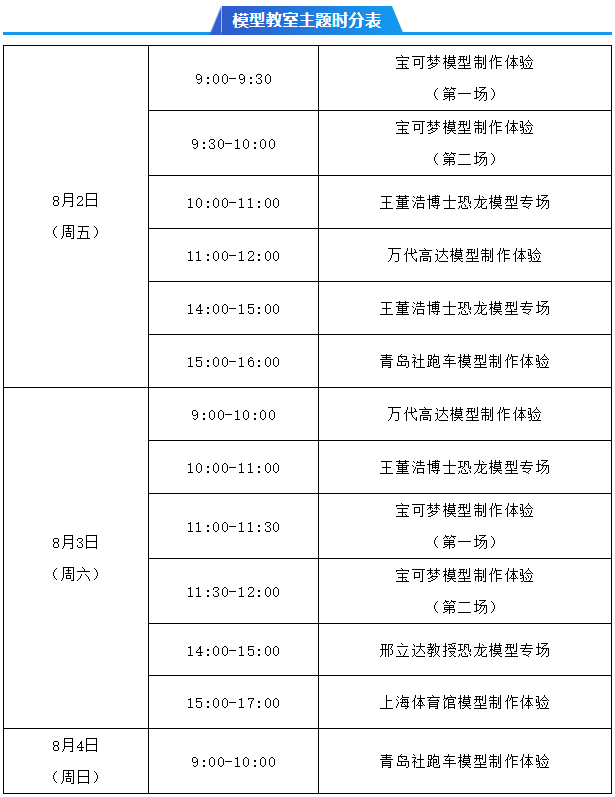 模型教室主题时分表

| 8月2日（周五） | 9:00-9:30 | 宝可梦模型制作体验（第一场） |
|---|---|---|
| | 9:30-10:00 | 宝可梦模型制作体验（第二场） |
| | 10:00-11:00 | 王董浩博士恐龙模型专场 |
| | 11:00-12:00 | 万代高达模型制作体验 |
| | 14:00-15:00 | 王董浩博士恐龙模型专场 |
| | 15:00-16:00 | 青岛社跑车模型制作体验 |
| 8月3日（周六） | 9:00-10:00 | 万代高达模型制作体验 |
| | 10:00-11:00 | 王董浩博士恐龙模型专场 |
| | 11:00-11:30 | 宝可梦模型制作体验（第一场） |
| | 11:30-12:00 | 宝可梦模型制作体验（第二场） |
| | 14:00-15:00 | 邢立达教授恐龙模型专场 |
| | 15:00-17:00 | 上海体育馆模型制作体验 |
| 8月4日（周日） | 9:00-10:00 | 青岛社跑车模型制作体验 |